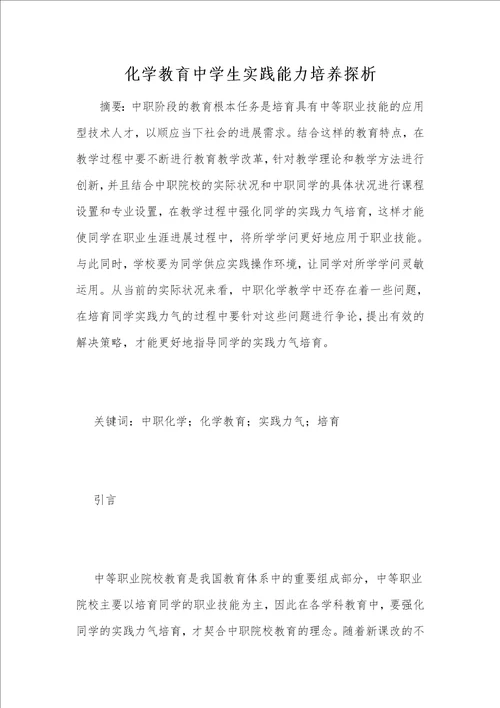 化学教育中学生实践能力培养探析

摘要：中职阶段的教育根本任务是培育具有中等职业技能的应用型技术人才，以顺应当下社会的进展需求。结合这样的教育特点，在教学过程中要不断进行教育教学改革，针对教学理论和教学方法进行创新，并且结合中职院校的实际状况和中职同学的具体状况进行课程设置和专业设置，在教学过程中强化同学的实践力气培育，这样才能使同学在职业生涯进展过程中，将所学学问更好地应用于职业技能。与此同时，学校要为同学供应实践操作环境，让同学对所学学问灵敏运用。从当前的实际状况来看，中职化学教学中还存在着一些问题，在培育同学实践力气的过程中要针对这些问题进行争论，提出有效的解决策略，才能更好地指导同学的实践力气培育。

关键词：中职化学；化学教育；实践力气；培育

引言

中等职业院校教育是我国教育体系中的重要组成部分，中等职业院校主要以培育同学的职业技能为主，因此在各学科教育中，要强化同学的实践力气培育，才契合中职院校教育的理念。随着新课改的不